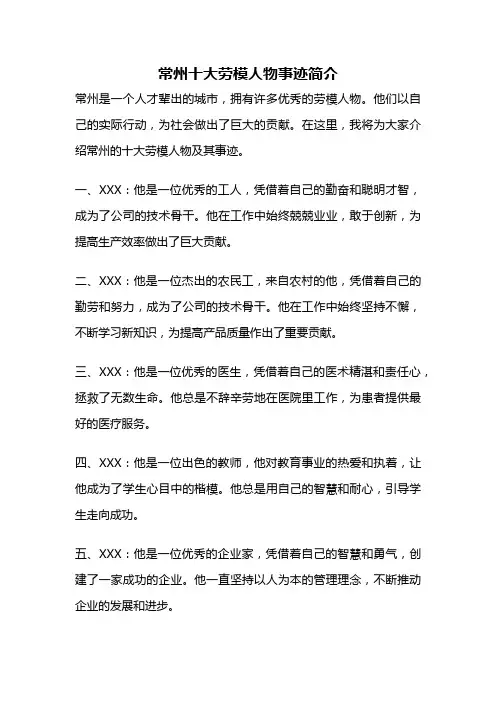 常州十大劳模人物事迹简介

常州是一个人才辈出的城市，拥有许多优秀的劳模人物。他们以自己的实际行动，为社会做出了巨大的贡献。在这里，我将为大家介绍常州的十大劳模人物及其事迹。

一、XXX：他是一位优秀的工人，凭借着自己的勤奋和聪明才智，成为了公司的技术骨干。他在工作中始终兢兢业业，敢于创新，为提高生产效率做出了巨大贡献。

二、XXX：他是一位杰出的农民工，来自农村的他，凭借着自己的勤劳和努力，成为了公司的技术骨干。他在工作中始终坚持不懈，不断学习新知识，为提高产品质量作出了重要贡献。

三、XXX：他是一位优秀的医生，凭借着自己的医术精湛和责任心，拯救了无数生命。他总是不辞辛劳地在医院里工作，为患者提供最好的医疗服务。

四、XXX：他是一位出色的教师，他对教育事业的热爱和执着，让他成为了学生心目中的楷模。他总是用自己的智慧和耐心，引导学生走向成功。

五、XXX：他是一位优秀的企业家，凭借着自己的智慧和勇气，创建了一家成功的企业。他一直坚持以人为本的管理理念，不断推动企业的发展和进步。